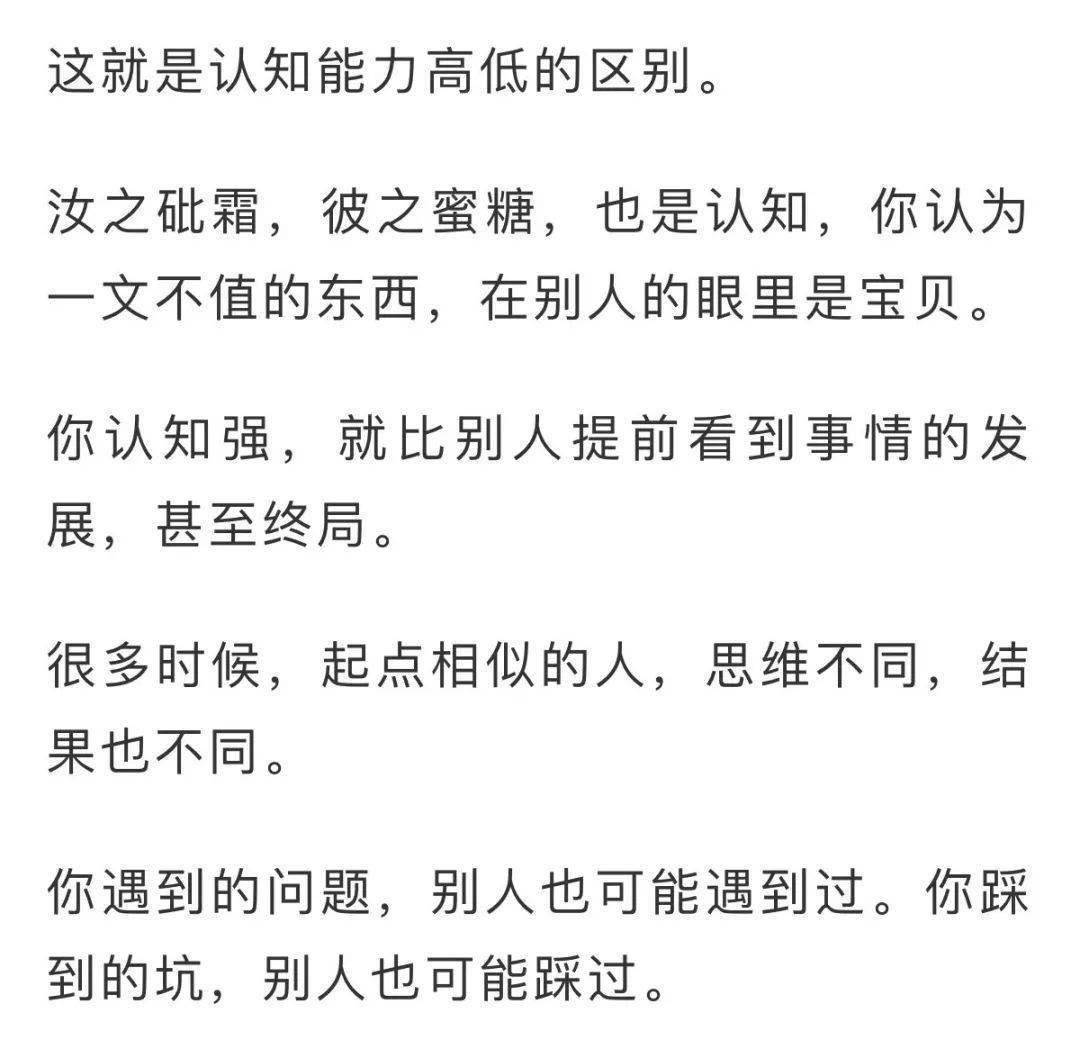 这就是认知能力高低的区别。

汝之砒霜，彼之蜜糖，也是认知，你认为一文不值的东西，在别人的眼里是宝贝。

你认知强，就比别人提前看到事情的发展，甚至终局。

很多时候，起点相似的人，思维不同，结果也不同。

你遇到的问题，别人也可能遇到过。你踩到的坑，别人也可能踩过。